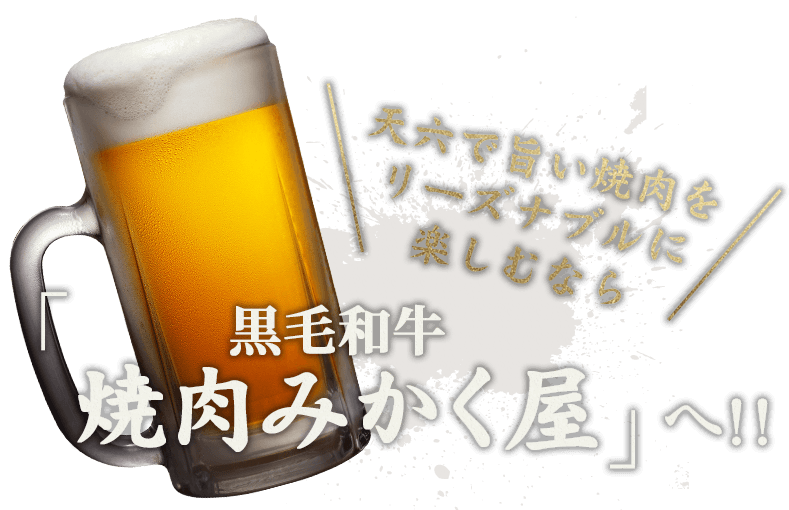 天六で旨い焼肉を
リーズナブルに
楽しむなら

「黒毛和牛
焼肉みかく屋」へ!!